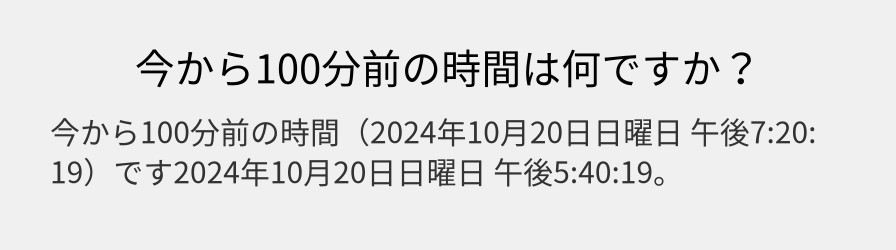 今から100分前の時間は何ですか？

今から100分前の時間（2024年10月20日日曜日 午後7:20:19）です2024年10月20日日曜日 午後5:40:19。